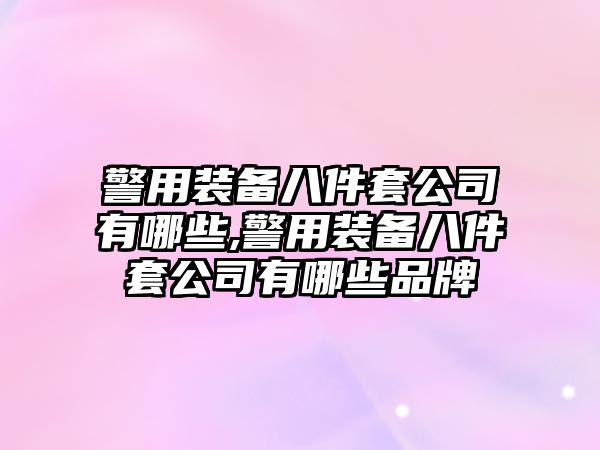 警用装备八件套公司有哪些,警用装备八件套公司有哪些品牌